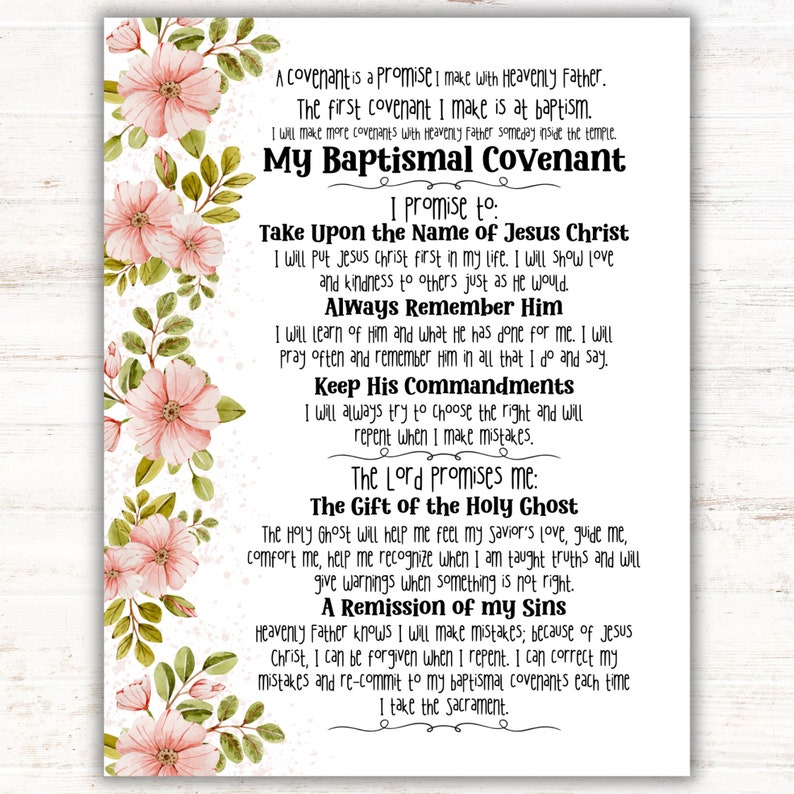 A covenant is a promise I make with Heavenly Father.
The first covenant I make is at baptism.
I will make more covenants with Heavenly Father someday inside the temple.

My Baptismal Covenant

I promise to:

Take Upon the Name of Jesus Christ
I will put Jesus Christ first in my life. I will show love and kindness to others just as He would.

Always Remember Him
I will learn of Him and what He has done for me. I will pray often and remember Him in all that I do and say.

Keep His Commandments
I will always try to choose the right and will repent when I make mistakes.

The Lord promises me:

The Gift of the Holy Ghost
The Holy Ghost will help me feel my Savior's love, guide me, comfort me, help me recognize when I am taught truths and will give warnings when something is not right.

A Remission of my Sins
Heavenly Father knows I will make mistakes; because of Jesus Christ, I can be forgiven when I repent. I can correct my mistakes and re-commit to my baptismal covenants each time I take the sacrament.